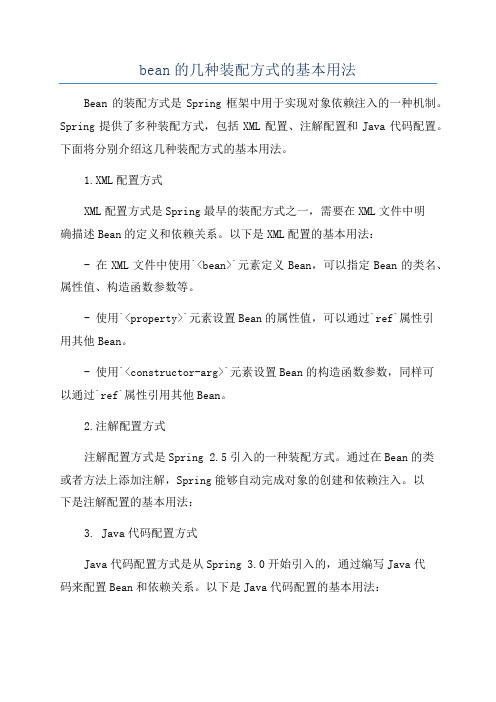 bean 的几种装配方式的基本用法

Bean 的装配方式是 Spring 框架中用于实现对象依赖注入的一种机制。Spring 提供了多种装配方式，包括 XML 配置、注解配置和 Java 代码配置。下面将分别介绍这几种装配方式的基本用法。

1.XML 配置方式

XML 配置方式是 Spring 最早的装配方式之一，需要在 XML 文件中明确描述 Bean 的定义和依赖关系。以下是 XML 配置的基本用法：

- 在 XML 文件中使用`<bean>`元素定义 Bean，可以指定 Bean 的类名、属性值、构造函数参数等。

- 使用`<property>`元素设置 Bean 的属性值，可以通过`ref`属性引用其他 Bean。

- 使用`<constructor-arg>`元素设置 Bean 的构造函数参数，同样可以通过`ref`属性引用其他 Bean。

2.注解配置方式

注解配置方式是 Spring 2.5 引入的一种装配方式。通过在 Bean 的类或者方法上添加注解，Spring 能够自动完成对象的创建和依赖注入。以下是注解配置的基本用法：

3. Java 代码配置方式

Java 代码配置方式是从 Spring 3.0 开始引入的，通过编写 Java 代码来配置 Bean 和依赖关系。以下是 Java 代码配置的基本用法：